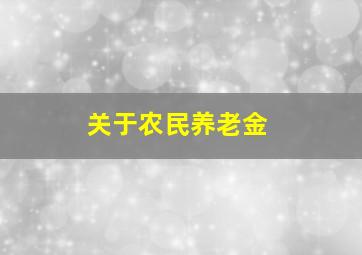 关于农民养老金